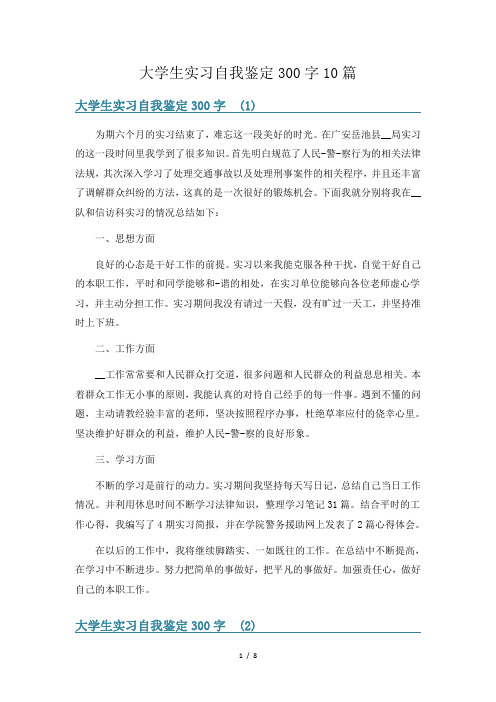 大学生实习自我鉴定300字10篇

大学生实习自我鉴定300字 (1)

为期六个月的实习结束了，难忘这一段美好的时光。在广安岳池县__局实习的这一段时间里我学到了很多知识。首先明白规范了人民-警-察行为的相关法律法规，其次深入学习了处理交通事故以及处理刑事案件的相关程序，并且还丰富了调解群众纠纷的方法，这真的是一次很好的锻炼机会。下面我就分别将我在__队和信访科实习的情况总结如下：

一、思想方面

良好的心态是干好工作的前提。实习以来我能克服各种干扰，自觉干好自己的本职工作，平时和同学能够和-谐的相处，在实习单位能够向各位老师虚心学习，并主动分担工作。实习期间我没有请过一天假，没有旷过一天工，并坚持准时上下班。

二、工作方面

__工作常常要和人民群众打交道，很多问题和人民群众的利益息息相关。本着群众工作无小事的原则，我能认真的对待自己经手的每一件事。遇到不懂的问题，主动请教经验丰富的老师，坚决按照程序办事，杜绝草率应付的侥幸心里。坚决维护好群众的利益，维护人民-警-察的良好形象。

三、学习方面

不断的学习是前行的动力。实习期间我坚持每天写日记，总结自己当日工作情况。并利用休息时间不断学习法律知识，整理学习笔记31篇。结合平时的工作心得，我编写了4期实习简报，并在学院警务援助网上发表了2篇心得体会。

在以后的工作中，我将继续脚踏实、一如既往的工作。在总结中不断提高，在学习中不断进步。努力把简单的事做好，把平凡的事做好。加强责任心，做好自己的本职工作。

大学生实习自我鉴定300字 (2)

1 / 8